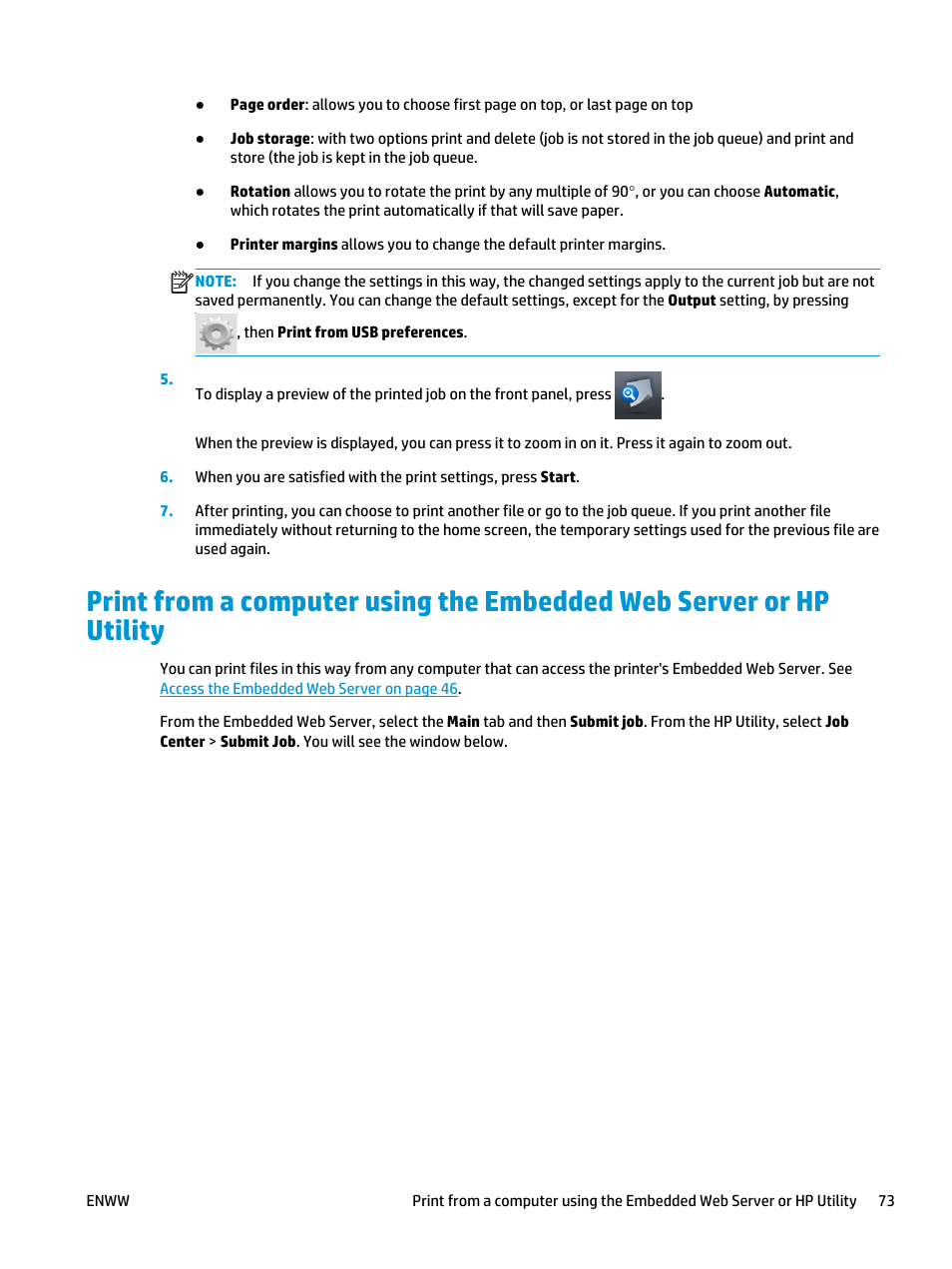 ● Page order: allows you to choose first page on top, or last page on top

● Job storage: with two options print and delete (job is not stored in the job queue) and print and store (the job is kept in the job queue.

● Rotation allows you to rotate the print by any multiple of 90°, or you can choose Automatic, which rotates the print automatically if that will save paper.

● Printer margins allows you to change the default printer margins.

NOTE: If you change the settings in this way, the changed settings apply to the current job but are not saved permanently. You can change the default settings, except for the Output setting, by pressing , then Print from USB preferences.

5. To display a preview of the printed job on the front panel, press .

When the preview is displayed, you can press it to zoom in on it. Press it again to zoom out.

6. When you are satisfied with the print settings, press Start.

7. After printing, you can choose to print another file or go to the job queue. If you print another file immediately without returning to the home screen, the temporary settings used for the previous file are used again.

Print from a computer using the Embedded Web Server or HP Utility

You can print files in this way from any computer that can access the printer's Embedded Web Server. See Access the Embedded Web Server on page 46.

From the Embedded Web Server, select the Main tab and then Submit job. From the HP Utility, select Job Center > Submit Job. You will see the window below.

ENWW Print from a computer using the Embedded Web Server or HP Utility 73